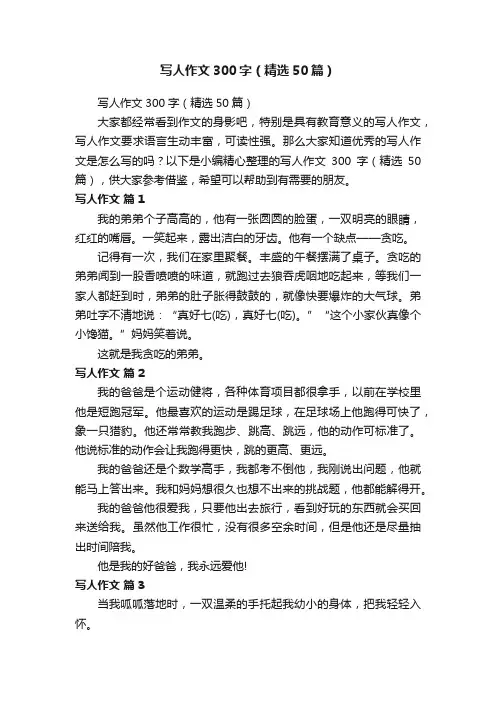 写人作文300字（精选50篇）

写人作文300字（精选50篇）

大家都经常看到作文的身影吧，特别是具有教育意义的写人作文，写人作文要求语言生动丰富，可读性强。那么大家知道优秀的写人作文是怎么写的吗？以下是小编精心整理的写人作文 300 字（精选 50 篇），供大家参考借鉴，希望可以帮助到有需要的朋友。

写人作文 篇1

我的弟弟个子高高的，他有一张圆圆的脸蛋，一双明亮的眼睛，红红的嘴唇。一笑起来，露出洁白的牙齿。他有一个缺点——贪吃。

记得有一次，我们在家里聚餐。丰盛的午餐摆满了桌子。贪吃的弟弟闻到一股香喷喷的味道，就跑过去狼吞虎咽地吃起来，等我们一家人都赶到时，弟弟的肚子胀得鼓鼓的，就像快要爆炸的大气球。弟弟吐字不清地说：“真好七(吃)，真好七(吃)。”“这个小家伙真像个小馋猫。”妈妈笑着说。

这就是我贪吃的弟弟。

写人作文 篇2

我的爸爸是个运动健将，各种体育项目都很拿手，以前在学校里他是短跑冠军。他最喜欢的运动是踢足球，在足球场上他跑得可快了，象一只猎豹。他还常常教我跑步、跳高、跳远，他的动作可标准了。他说标准的动作会让我跑得更快，跳的更高、更远。

我的爸爸还是个数学高手，我都考不倒他，我刚说出问题，他就能马上答出来。我和妈妈想很久也想不出来的挑战题，他都能解得开。

我的爸爸他很爱我，只要他出去旅行，看到好玩的东西就会买回来送给我。虽然他工作很忙，没有很多空余时间，但是他还是尽量抽出时间陪我。

他是我的好爸爸，我永远爱他!

写人作文 篇3

当我呱呱落地时，一双温柔的手托起我幼小的身体，把我轻轻入怀。